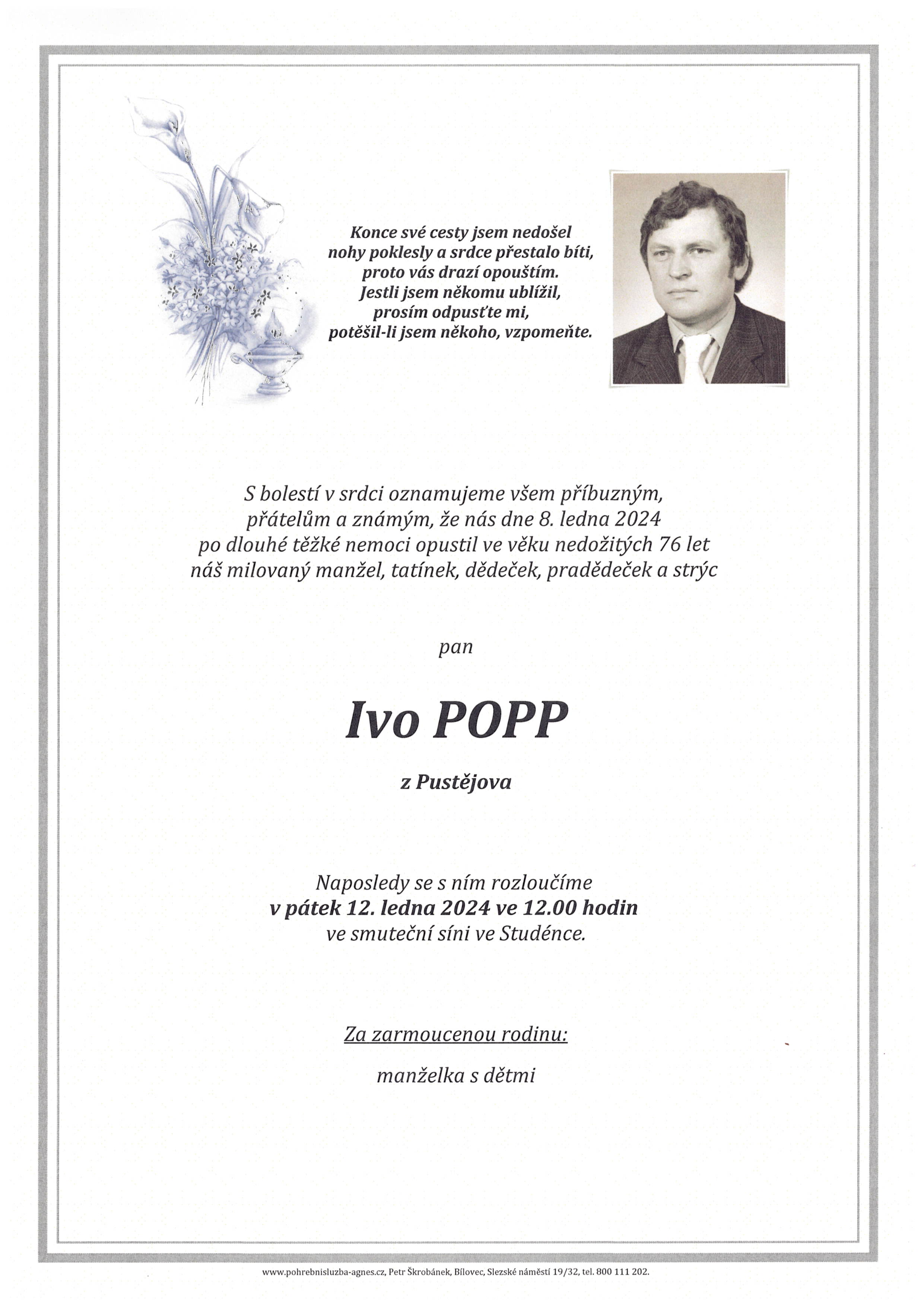 Konce své cesty jsem nedošel
nohy poklesly a srdce přestalo bíti,
proto vás drazí opouštím.
Jestli jsem někomu ublížil,
prosím odpusťte mi,
potěšil-li jsem někoho, vzpomeňte.

S bolestí v srdci oznamujeme všem příbuzným,
přátelům a známým, že nás dne 8. ledna 2024
po dlouhé těžké nemoci opustil ve věku nedožitých 76 let
náš milovaný manžel, tatínek, dědeček, pradědeček a strýc

pan

Ivo POPP

z Pustějova

Naposledy se s ním rozloučíme
v pátek 12. ledna 2024 ve 12.00 hodin
ve smuteční síni ve Studénce.

Za zarmoucenou rodinu:

manželka s dětmi

www.pohrebnisluzba-agnes.cz, Petr Škrobánek, Bílovec, Slezské náměstí 19/32, tel. 800 111 202.